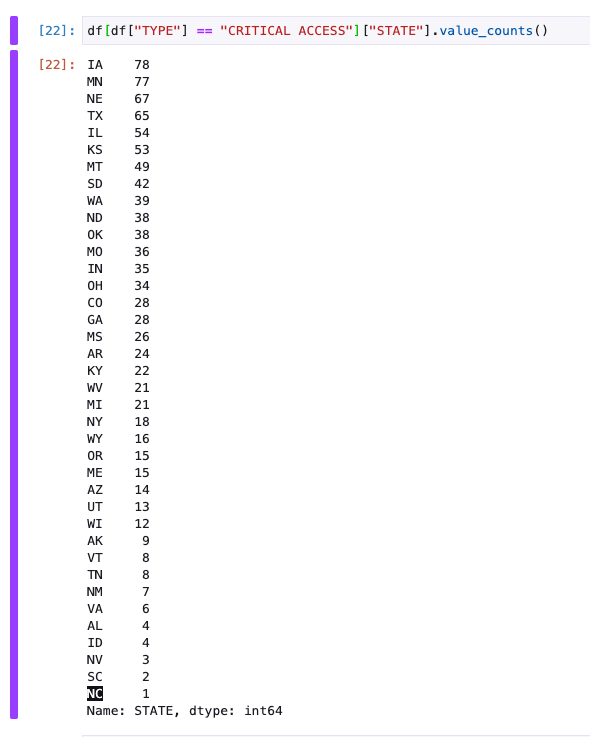 [22]: df[df["TYPE"] == "CRITICAL ACCESS"]["STATE"].value_counts()

[22]: IA 78
MN 77
NE 67
TX 65
IL 54
KS 53
MT 49
SD 42
WA 39
ND 38
OK 38
MO 36
IN 35
OH 34
CO 28
GA 28
MS 26
AR 24
KY 22
WV 21
MI 21
NY 18
WY 16
OR 15
ME 15
AZ 14
UT 13
WI 12
AK 9
VT 8
TN 8
NM 7
VA 6
AL 4
ID 4
NV 3
SC 2
NC 1
Name: STATE, dtype: int64